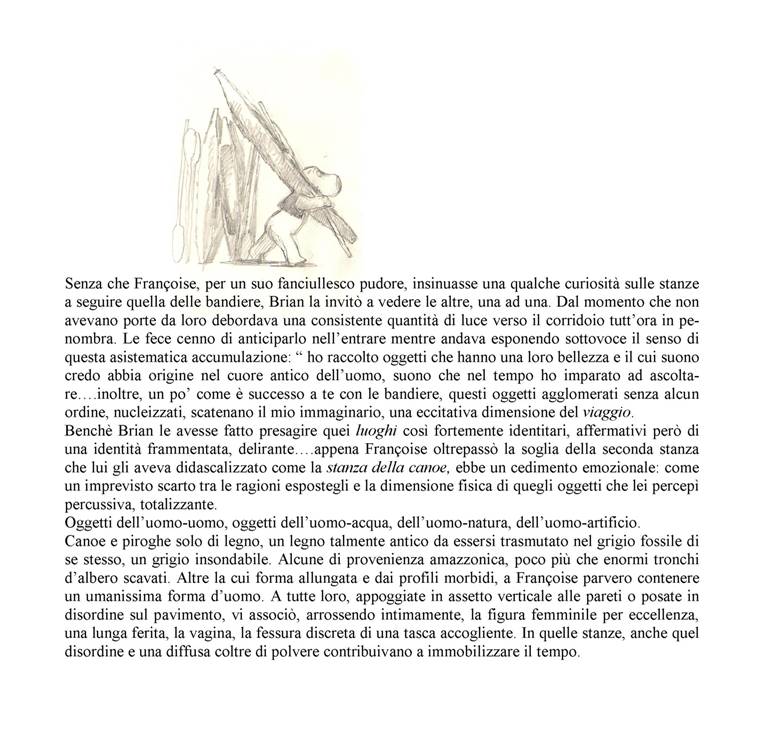 Senza che Françoise, per un suo fanciullesco pudore, insinuasse una qualche curiosità sulle stanze a seguire quella delle bandiere, Brian la invitò a vedere le altre, una ad una. Dal momento che non avevano porte da loro debordava una consistente quantità di luce verso il corridoio tutt'ora in penombra. Le fece cenno di anticiparlo nell'entrare mentre andava esponendo sottovoce il senso di questa asistematica accumulazione: " ho raccolto oggetti che hanno una loro bellezza e il cui suono credo abbia origine nel cuore antico dell'uomo, suono che nel tempo ho imparato ad ascoltare….inoltre, un po' come è successo a te con le bandiere, questi oggetti agglomerati senza alcun ordine, nucleizzati, scatenano il mio immaginario, una eccitativa dimensione del viaggio.
Benchè Brian le avesse fatto presagire quei luoghi così fortemente identitari, affermativi però di una identità frammentata, delirante….appena Françoise oltrepassò la soglia della seconda stanza che lui gli aveva didascalizzato come la stanza della canoe, ebbe un cedimento emozionale: come un imprevisto scarto tra le ragioni espostegli e la dimensione fisica di quegli oggetti che lei percepì percussiva, totalizzante.
Oggetti dell'uomo-uomo, oggetti dell'uomo-acqua, dell'uomo-natura, dell'uomo-artificio.
Canoe e piroghe solo di legno, un legno talmente antico da essersi trasmutato nel grigio fossile di se stesso, un grigio insondabile. Alcune di provenienza amazzonica, poco più che enormi tronchi d'albero scavati. Altre la cui forma allungata e dai profili morbidi, a Françoise parvero contenere un umanissima forma d'uomo. A tutte loro, appoggiate in assetto verticale alle pareti o posate in disordine sul pavimento, vi associò, arrossendo intimamente, la figura femminile per eccellenza, una lunga ferita, la vagina, la fessura discreta di una tasca accogliente. In quelle stanze, anche quel disordine e una diffusa coltre di polvere contribuivano a immobilizzare il tempo.